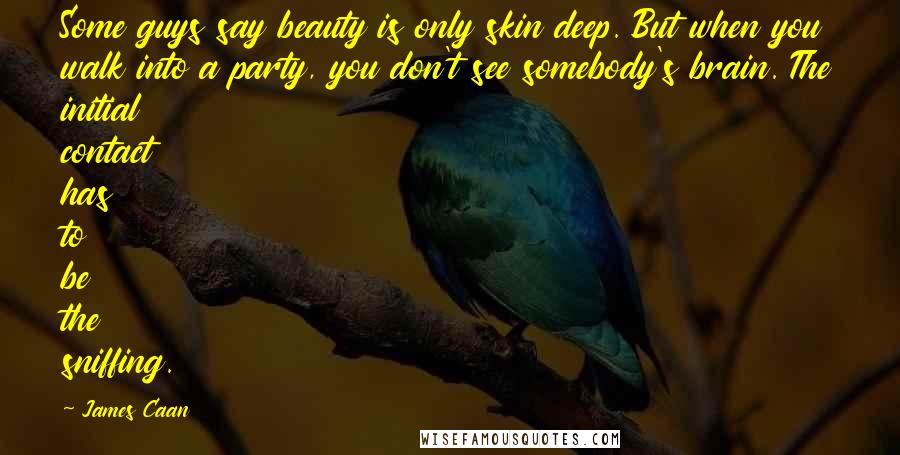 Some guys say beauty is only skin deep. But when you walk into a party, you don't see somebody's brain. The initial contact has to be the sniffing.

- James Caan

WISEFAMOUSQUOTES.COM